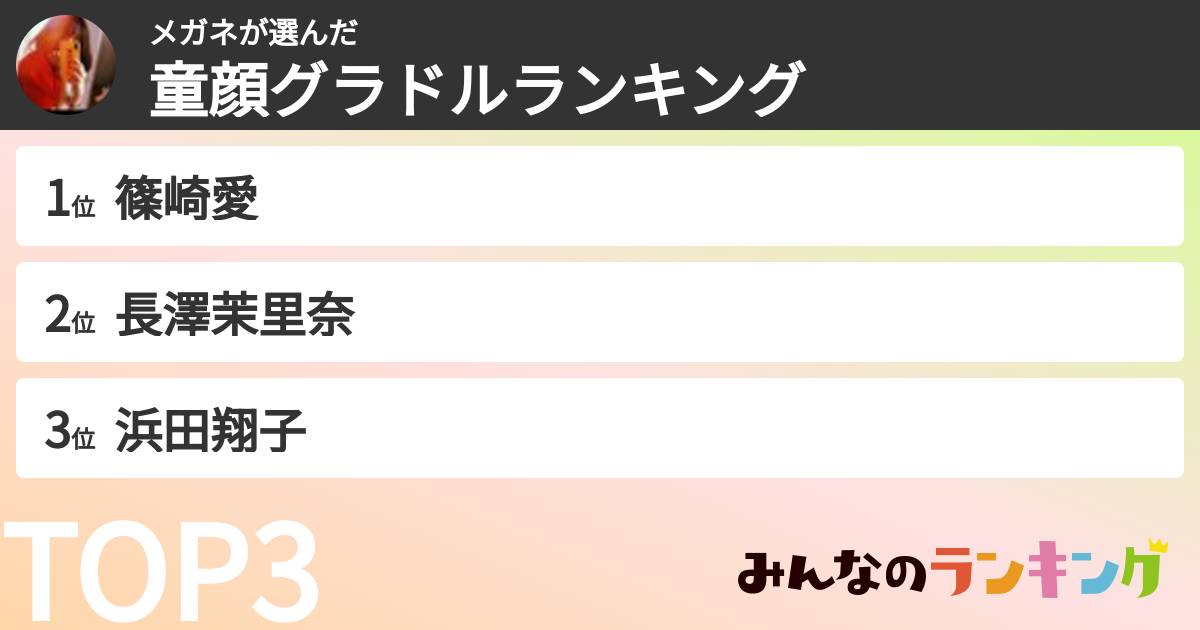 メガネが選んだ
童顔グラドルランキング

1位 篠崎愛

2位 長澤茉里奈

3位 浜田翔子

TOP3

みんなのランキング